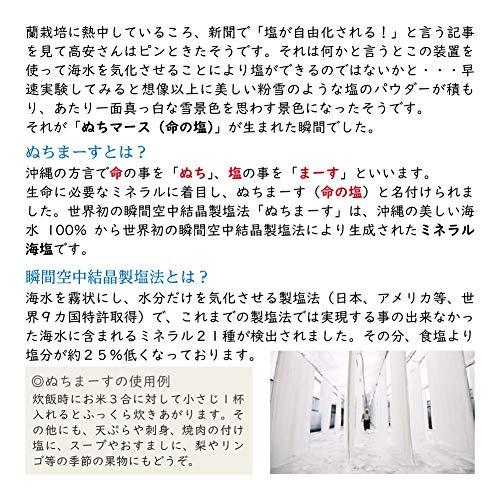 蘭栽培に熱中しているころ、新聞で「塩が自由化される！」と言う記事を見て高安さんはピンときたそうです。それは何かと言うとこの装置を使って海水を気化させることにより塩ができるのではないかと・・・早速実験してみると想像以上に美しい粉雪のような塩のパウダーが積もり、あたり一面真っ白な雪景色を思わす景色になったそうです。
それが「ぬちマース（命の塩）」が生まれた瞬間でした。

ぬちまーすとは？
沖縄の方言で命の事を「ぬち」、塩の事を「まーす」といいます。
生命に必要なミネラルに着目し、ぬちまーす（命の塩）と名付けられました。世界初の瞬間空中結晶製塩法「ぬちまーす」は、沖縄の美しい海水 100% から世界初の瞬間空中結晶製塩法により生成されたミネラル海塩です。

瞬間空中結晶製塩法とは？
海水を霧状にし、水分だけを気化させる製塩法（日本、アメリカ等、世界９カ国特許取得）で、これまでの製塩法では実現する事の出来なかった海水に含まれるミネラル２１種が検出されました。その分、食塩より塩分が約２５％低くなっております。

◎ぬちまーすの使用例
炊飯時にお米３合に対して小さじ１杯入れるとふっくら炊きあがります。その他にも、天ぷらや刺身、焼肉の付け塩に、スープやおすましに、梨やリンゴ等の季節の果物にもどうぞ。